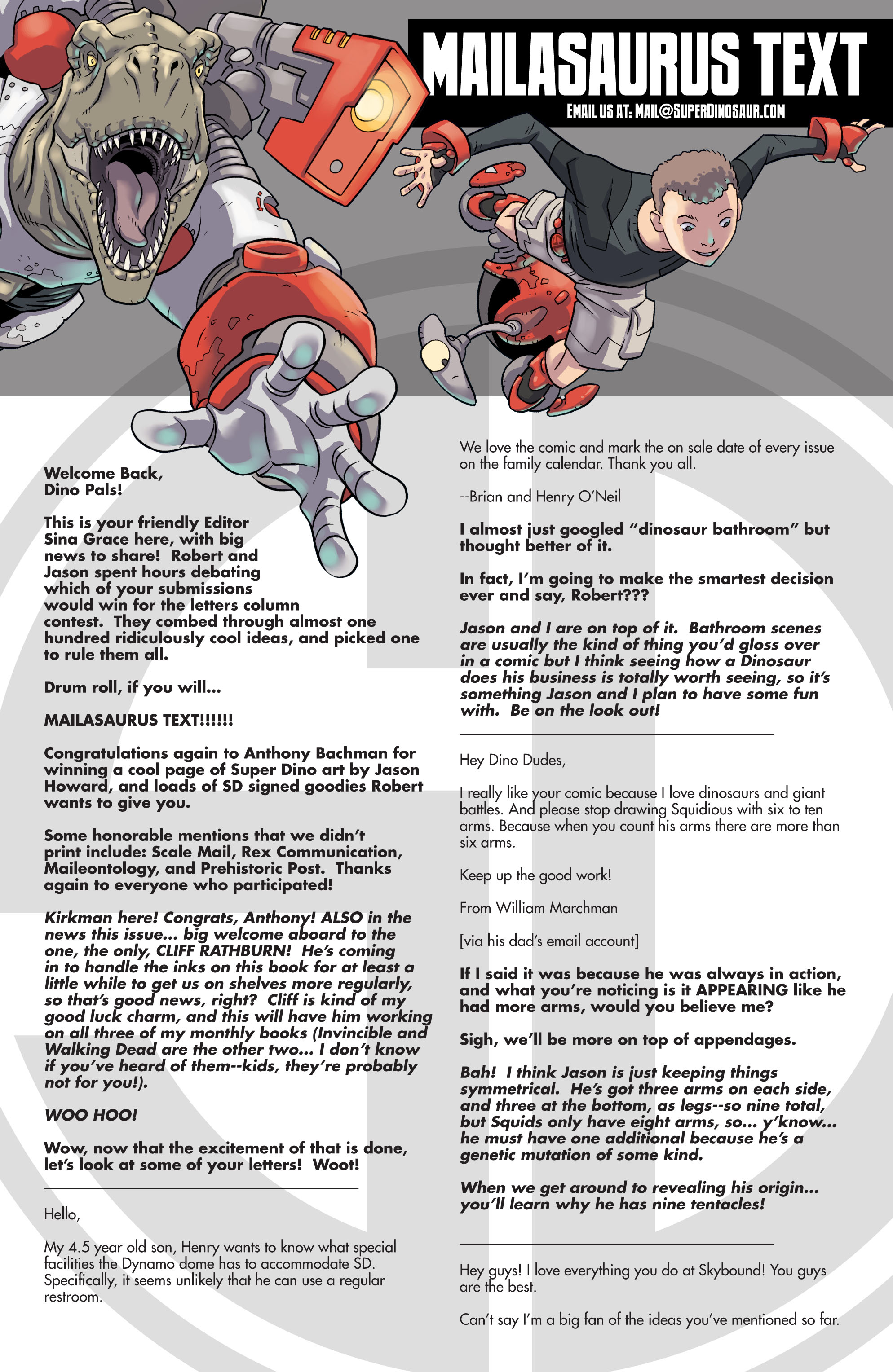 MAILASAURUS TEXT

EMAIL US AT: MAIL@SUPERDINOSAUR.COM

Welcome Back, Dino Pals!

This is your friendly Editor Sina Grace here, with big news to share! Robert and Jason spent hours debating which of your submissions would win for the letters column contest. They combed through almost one hundred ridiculously cool ideas, and picked one to rule them all.

Drum roll, if you will...

MAILASAURUS TEXT!!!!!!

Congratulations again to Anthony Bachman for winning a cool page of Super Dino art by Jason Howard, and loads of SD signed goodies Robert wants to give you.

Some honorable mentions that we didn't print include: Scale Mail, Rex Communication, Maileontology, and Prehistoric Post. Thanks again to everyone who participated!

Kirkman here! Congrats, Anthony! ALSO in the news this issue... big welcome aboard to the one, the only, CLIFF RATHBURN! He's coming in to handle the inks on this book for at least a little while to get us on shelves more regularly, so that's good news, right? Cliff is kind of my good luck charm, and this will have him working on all three of my monthly books (Invincible and Walking Dead are the other two... I don't know if you've heard of them--kids, they're probably not for you!).

WOO HOO!

Wow, now that the excitement of that is done, let's look at some of your letters! Woot!

Hello,

My 4.5 year old son, Henry wants to know what special facilities the Dynamo dome has to accommodate SD. Specifically, it seems unlikely that he can use a regular restroom.

We love the comic and mark the on sale date of every issue on the family calendar. Thank you all.

--Brian and Henry O'Neil

I almost just googled "dinosaur bathroom" but thought better of it.

In fact, I'm going to make the smartest decision ever and say, Robert???

Jason and I are on top of it. Bathroom scenes are usually the kind of thing you'd gloss over in a comic but I think seeing how a Dinosaur does his business is totally worth seeing, so it's something Jason and I plan to have some fun with. Be on the look out!

Hey Dino Dudes,

I really like your comic because I love dinosaurs and giant battles. And please stop drawing Squidious with six to ten arms. Because when you count his arms there are more than six arms.

Keep up the good work!

From William Marchman

[via his dad's email account]

If I said it was because he was always in action, and what you're noticing is it APPEARING like he had more arms, would you believe me?

Sigh, we'll be more on top of appendages.

Bah! I think Jason is just keeping things symmetrical. He's got three arms on each side, and three at the bottom, as legs--so nine total, but Squids only have eight arms, so... y'know... he must have one additional because he's a genetic mutation of some kind.

When we get around to revealing his origin... you'll learn why he has nine tentacles!

Hey guys! I love everything you do at Skybound! You guys are the best.

Can't say I'm a big fan of the ideas you've mentioned so far.